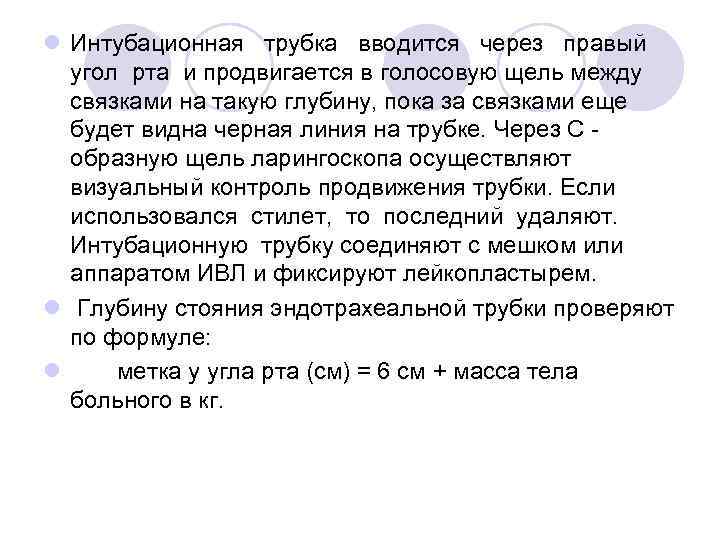 Интубационная трубка вводится через правый угол рта и продвигается в голосовую щель между связками на такую глубину, пока за связками еще будет видна черная линия на трубке. Через С - образную щель ларингоскопа осуществляют визуальный контроль продвижения трубки. Если использовался стилет, то последний удаляют. Интубационную трубку соединяют с мешком или аппаратом ИВЛ и фиксируют лейкопластырем.

Глубину стояния эндотрахеальной трубки проверяют по формуле:

метка у угла рта (см) = 6 см + масса тела больного в кг.